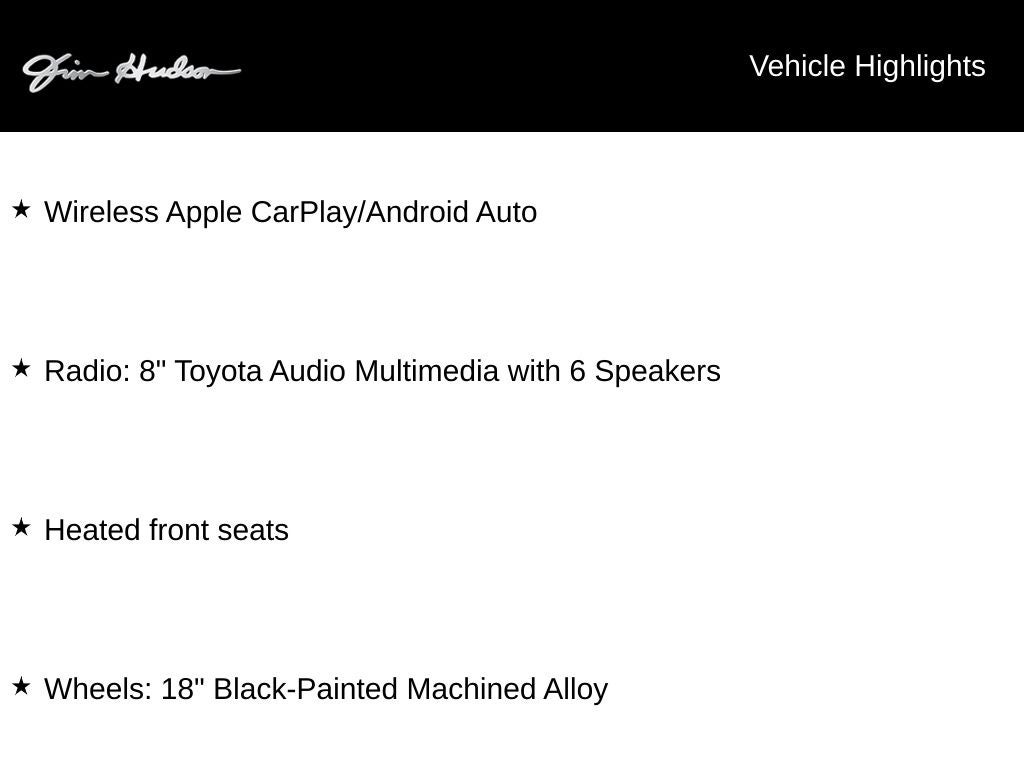 Jim Hudson

Vehicle Highlights

★ Wireless Apple CarPlay/Android Auto

★ Radio: 8" Toyota Audio Multimedia with 6 Speakers

★ Heated front seats

★ Wheels: 18" Black-Painted Machined Alloy